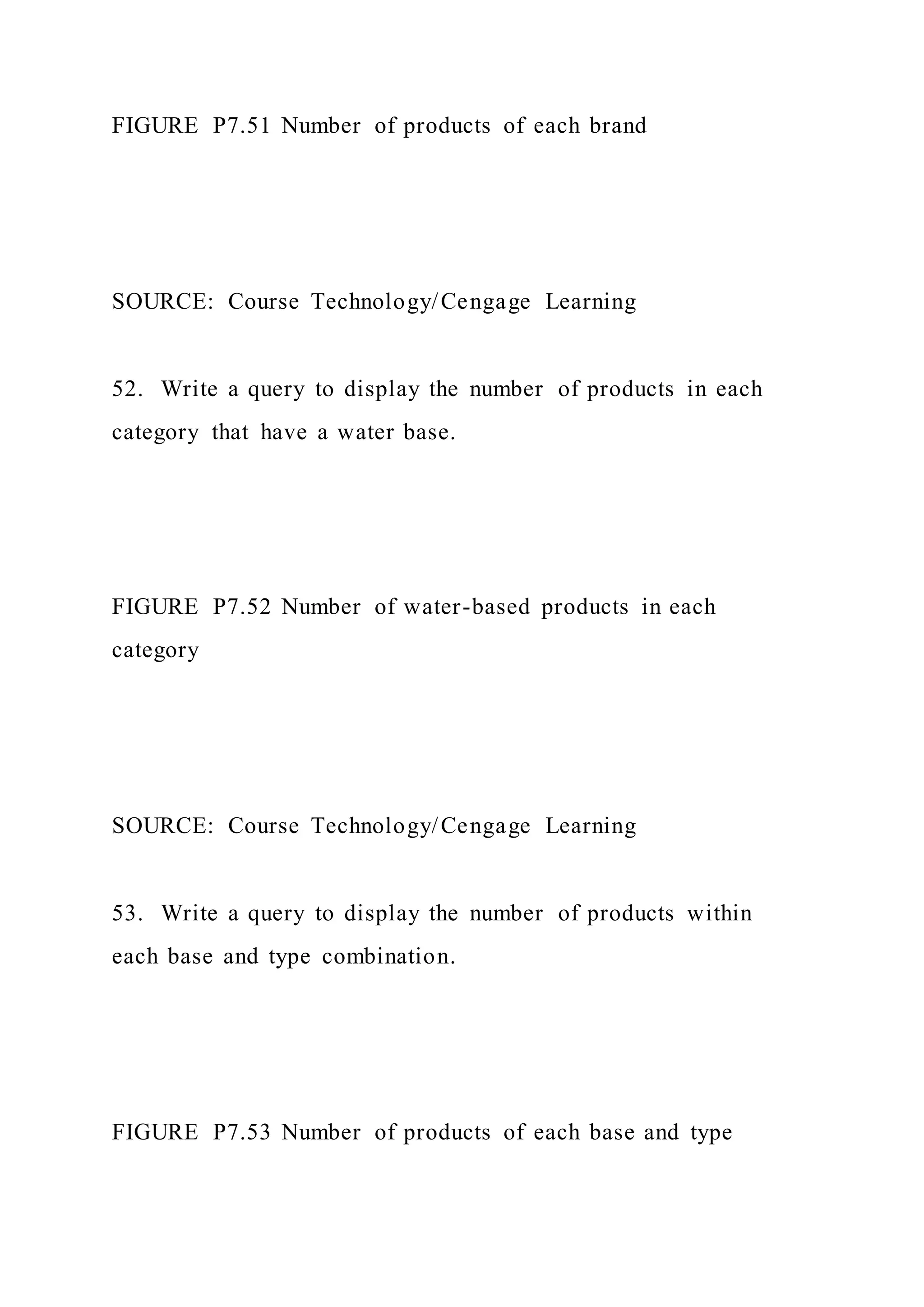 FIGURE P7.51 Number of products of each brand

SOURCE: Course Technology/Cengage Learning

52. Write a query to display the number of products in each category that have a water base.

FIGURE P7.52 Number of water-based products in each category

SOURCE: Course Technology/Cengage Learning

53. Write a query to display the number of products within each base and type combination.

FIGURE P7.53 Number of products of each base and type